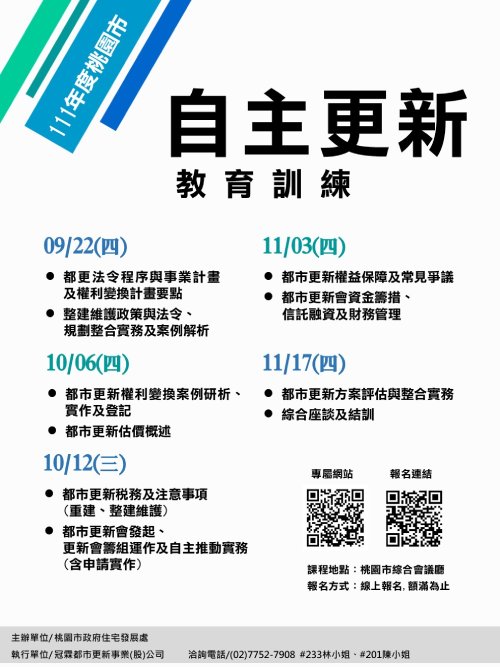 111年度桃園市

自主更新

教育訓練

09/22(四)

● 都更法令程序與事業計畫及權利變換計畫要點

● 整建維護政策與法令、規劃整合實務及案例解析

10/06(四)

● 都市更新權利變換案例研析、實作及登記

● 都市更新估價概述

10/12(三)

● 都市更新稅務及注意事項（重建、整建維護）

● 都市更新會發起、更新會籌組運作及自主推動實務（含申請實作）

11/03(四)

● 都市更新權益保障及常見爭議

● 都市更新會資金籌措、信託融資及財務管理

11/17(四)

● 都市更新方案評估與整合實務

● 綜合座談及結訓

專屬網站

報名連結

課程地點：桃園市綜合會議廳

報名方式：線上報名, 額滿為止

主辦單位/桃園市政府住宅發展處

執行單位/冠霖都市更新事業(股)公司 洽詢電話/(02)7752-7908 #233林小姐、#201陳小姐